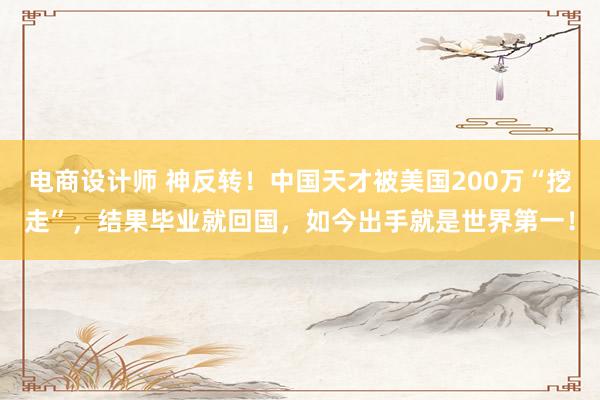 电商设计师 神反转！中国天才被美国200万“挖走”，结果毕业就回国，如今出手就是世界第一！